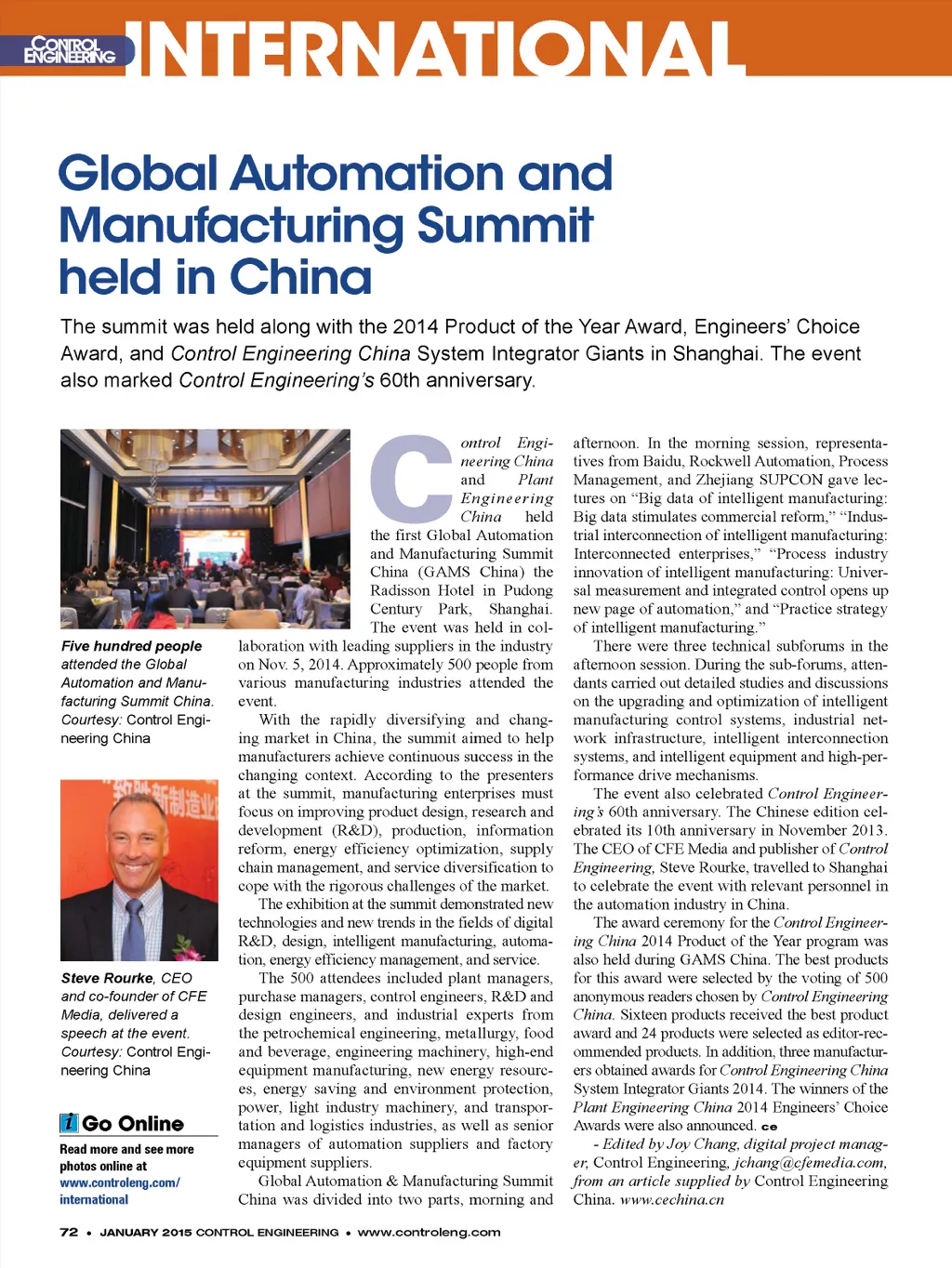 CONTROL ENGINEERING INTERNATIONAL

Global Automation and Manufacturing Summit held in China

The summit was held along with the 2014 Product of the Year Award, Engineers' Choice Award, and Control Engineering China System Integrator Giants in Shanghai. The event also marked Control Engineering's 60th anniversary.

Five hundred people attended the Global Automation and Manufacturing Summit China. Courtesy: Control Engineering China

Steve Rourke, CEO and co-founder of CFE Media, delivered a speech at the event. Courtesy: Control Engineering China

Go Online

Read more and see more photos online at www.controleng.com/international

Control Engineering China and Plant Engineering China held the first Global Automation and Manufacturing Summit China (GAMS China) the Radisson Hotel in Pudong Century Park, Shanghai. The event was held in collaboration with leading suppliers in the industry on Nov. 5, 2014. Approximately 500 people from various manufacturing industries attended the event.

With the rapidly diversifying and changing market in China, the summit aimed to help manufacturers achieve continuous success in the changing context. According to the presenters at the summit, manufacturing enterprises must focus on improving product design, research and development (R&D), production, information reform, energy efficiency optimization, supply chain management, and service diversification to cope with the rigorous challenges of the market.

The exhibition at the summit demonstrated new technologies and new trends in the fields of digital R&D, design, intelligent manufacturing, automation, energy efficiency management, and service.

The 500 attendees included plant managers, purchase managers, control engineers, R&D and design engineers, and industrial experts from the petrochemical engineering, metallurgy, food and beverage, engineering machinery, high-end equipment manufacturing, new energy resources, energy saving and environment protection, power, light industry machinery, and transportation and logistics industries, as well as senior managers of automation suppliers and factory equipment suppliers.

Global Automation & Manufacturing Summit China was divided into two parts, morning and afternoon. In the morning session, representatives from Baidu, Rockwell Automation, Process Management, and Zhejiang SUPCON gave lectures on "Big data of intelligent manufacturing: Big data stimulates commercial reform," "Industrial interconnection of intelligent manufacturing: Interconnected enterprises," "Process industry innovation of intelligent manufacturing: Universal measurement and integrated control opens up new page of automation," and "Practice strategy of intelligent manufacturing."

There were three technical subforums in the afternoon session. During the sub-forums, attendants carried out detailed studies and discussions on the upgrading and optimization of intelligent manufacturing control systems, industrial network infrastructure, intelligent interconnection systems, and intelligent equipment and high-performance drive mechanisms.

The event also celebrated Control Engineering's 60th anniversary. The Chinese edition celebrated its 10th anniversary in November 2013. The CEO of CFE Media and publisher of Control Engineering, Steve Rourke, travelled to Shanghai to celebrate the event with relevant personnel in the automation industry in China.

The award ceremony for the Control Engineering China 2014 Product of the Year program was also held during GAMS China. The best products for this award were selected by the voting of 500 anonymous readers chosen by Control Engineering China. Sixteen products received the best product award and 24 products were selected as editor-recommended products. In addition, three manufacturers obtained awards for Control Engineering China System Integrator Giants 2014. The winners of the Plant Engineering China 2014 Engineers' Choice Awards were also announced. ce

- Edited by Joy Chang, digital project manager, Control Engineering, jchang@cfemedia.com, from an article supplied by Control Engineering China. www.cechina.cn

72 • JANUARY 2015 CONTROL ENGINEERING • www.controleng.com